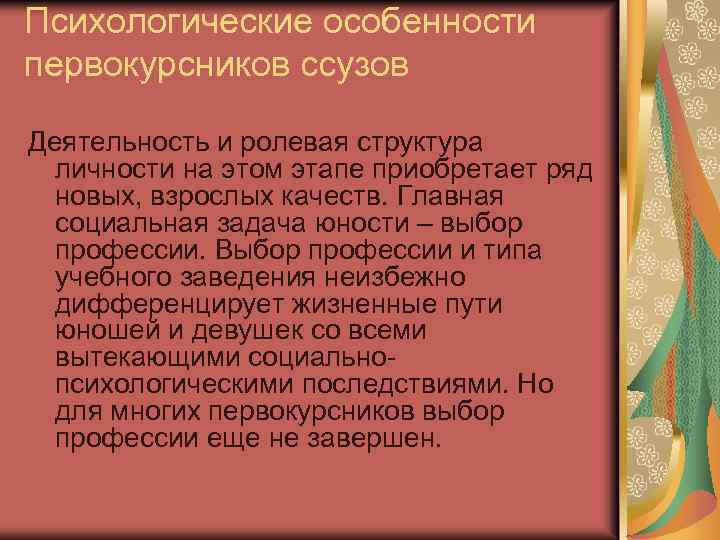 Психологические особенности первокурсников ссузов

Деятельность и ролевая структура личности на этом этапе приобретает ряд новых, взрослых качеств. Главная социальная задача юности – выбор профессии. Выбор профессии и типа учебного заведения неизбежно дифференцирует жизненные пути юношей и девушек со всеми вытекающими социально-психологическими последствиями. Но для многих первокурсников выбор профессии еще не завершен.